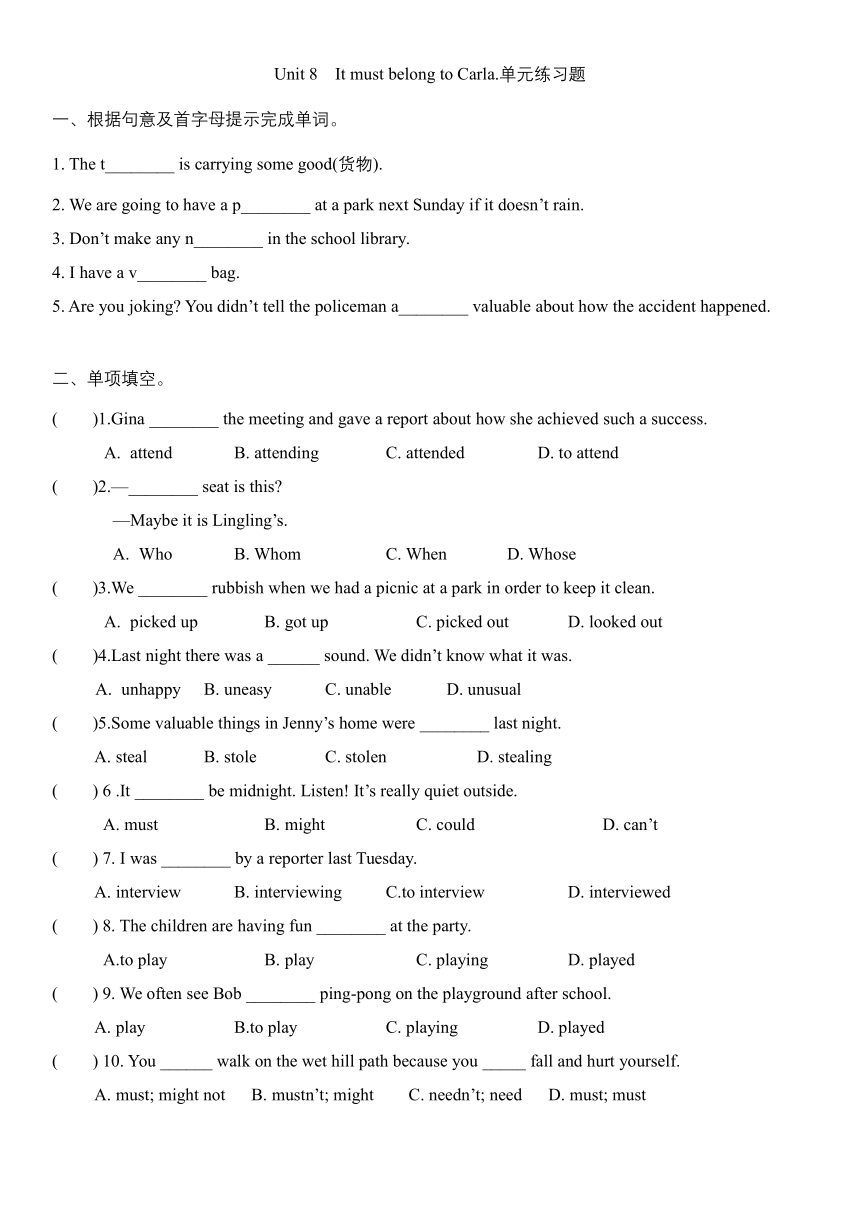 Unit 8 It must belong to Carla.单元练习题

一、根据句意及首字母提示完成单词。

1. The t________ is carrying some good(货物).

2. We are going to have a p________ at a park next Sunday if it doesn't rain.

3. Don't make any n________ in the school library.

4. I have a v________ bag.

5. Are you joking? You didn't tell the policeman a________ valuable about how the accident happened.

二、单项填空。

( )1.Gina ________ the meeting and gave a report about how she achieved such a success.

A. attend B. attending C. attended D. to attend

( )2.—________ seat is this?

—Maybe it is Lingling's.

A. Who B. Whom C. When D. Whose

( )3.We ________ rubbish when we had a picnic at a park in order to keep it clean.

A. picked up B. got up C. picked out D. looked out

( )4.Last night there was a ______ sound. We didn't know what it was.

A. unhappy B. uneasy C. unable D. unusual

( )5.Some valuable things in Jenny's home were ________ last night.

A. steal B. stole C. stolen D. stealing

( ) 6 .It ________ be midnight. Listen! It's really quiet outside.

A. must B. might C. could D. can't

( ) 7. I was ________ by a reporter last Tuesday.

A. interview B. interviewing C.to interview D. interviewed

( ) 8. The children are having fun ________ at the party.

A.to play B. play C. playing D. played

( ) 9. We often see Bob ________ ping-pong on the playground after school.

A. play B.to play C. playing D. played

( ) 10. You ______ walk on the wet hill path because you _____ fall and hurt yourself.

A. must; might not B. mustn't; might C. needn't; need D. must; must